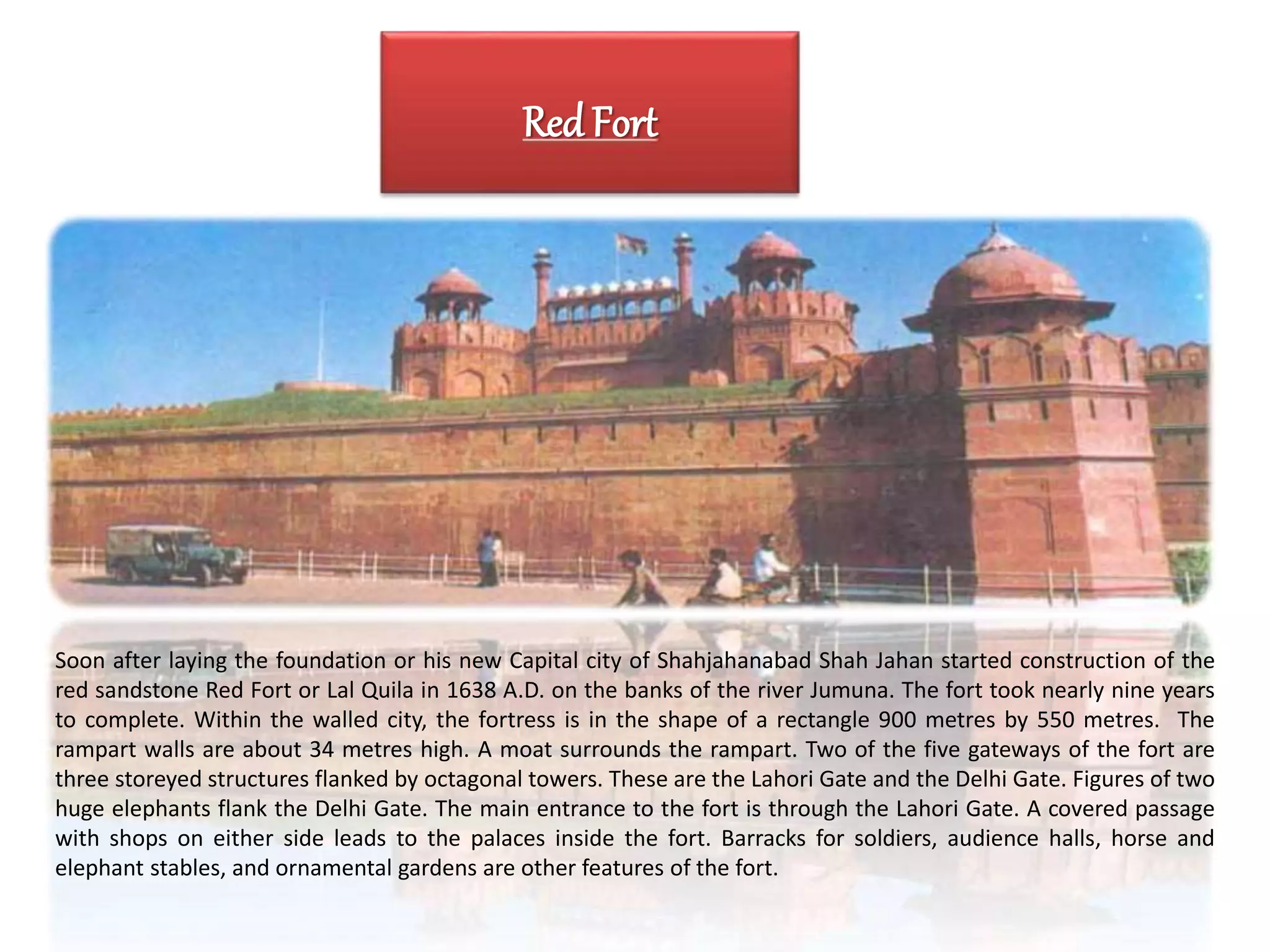 Red Fort

Soon after laying the foundation or his new Capital city of Shahjahanabad Shah Jahan started construction of the red sandstone Red Fort or Lal Quila in 1638 A.D. on the banks of the river Jumuna. The fort took nearly nine years to complete. Within the walled city, the fortress is in the shape of a rectangle 900 metres by 550 metres. The rampart walls are about 34 metres high. A moat surrounds the rampart. Two of the five gateways of the fort are three storeyed structures flanked by octagonal towers. These are the Lahori Gate and the Delhi Gate. Figures of two huge elephants flank the Delhi Gate. The main entrance to the fort is through the Lahori Gate. A covered passage with shops on either side leads to the palaces inside the fort. Barracks for soldiers, audience halls, horse and elephant stables, and ornamental gardens are other features of the fort.